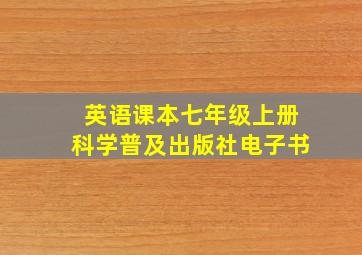 英语课本七年级上册
科学普及出版社电子书